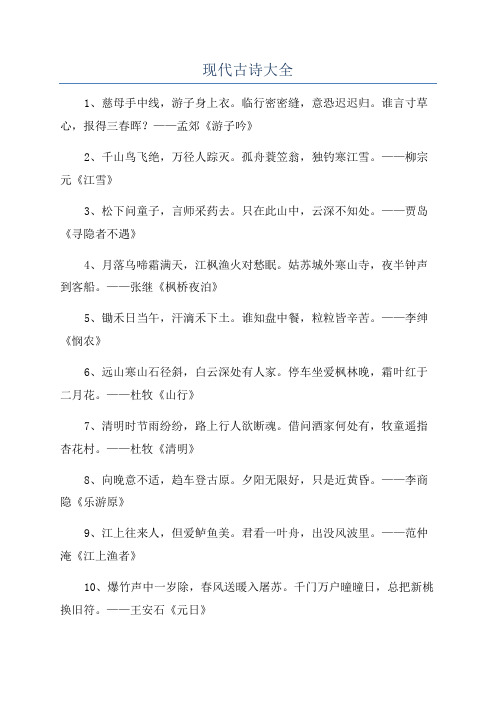 现代古诗大全

1、慈母手中线，游子身上衣。临行密密缝，意恐迟迟归。谁言寸草心，报得三春晖？——孟郊《游子吟》

2、千山鸟飞绝，万径人踪灭。孤舟蓑笠翁，独钓寒江雪。——柳宗元《江雪》

3、松下问童子，言师采药去。只在此山中，云深不知处。——贾岛《寻隐者不遇》

4、月落乌啼霜满天，江枫渔火对愁眠。姑苏城外寒山寺，夜半钟声到客船。——张继《枫桥夜泊》

5、锄禾日当午，汗滴禾下土。谁知盘中餐，粒粒皆辛苦。——李绅《悯农》

6、远山寒山石径斜，白云深处有人家。停车坐爱枫林晚，霜叶红于二月花。——杜牧《山行》

7、清明时节雨纷纷，路上行人欲断魂。借问酒家何处有，牧童遥指杏花村。——杜牧《清明》

8、向晚意不适，趋车登古原。夕阳无限好，只是近黄昏。——李商隐《乐游原》

9、江上往来人，但爱鲈鱼美。君看一叶舟，出没风波里。——范仲淹《江上渔者》

10、爆竹声中一岁除，春风送暖入屠苏。千门万户曈曈日，总把新桃换旧符。——王安石《元日》